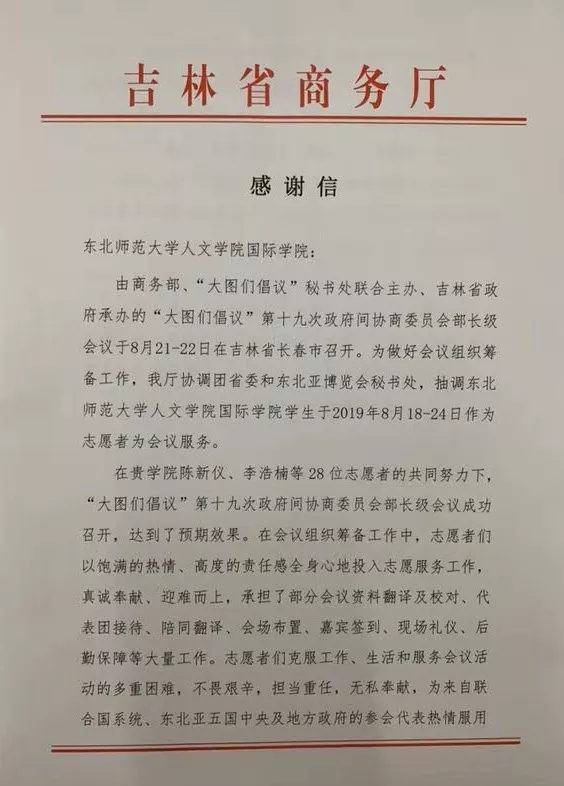 吉林省商务厅

感谢信

东北师范大学人文学院国际学院：

由商务部、“大图们倡议”秘书处联合主办、吉林省政府承办的“大图们倡议”第十九次政府间协商委员会部长级会议于8月21-22日在吉林省长春市召开。为做好会议组织筹备工作，我厅协调团省委和东北亚博览会秘书处，抽调东北师范大学人文学院国际学院学生于2019年8月18-24日作为志愿者为会议服务。

在贵学院陈新仪、李浩楠等28位志愿者的共同努力下，“大图们倡议”第十九次政府间协商委员会部长级会议成功召开，达到了预期效果。在会议组织筹备工作中，志愿者们以饱满的热情、高度的责任感全身心地投入志愿服务工作，真诚奉献、迎难而上，承担了部分会议资料翻译及校对、代表团接待、陪同翻译、会场布置、嘉宾签到、现场礼仪、后勤保障等大量工作。志愿者们克服工作、生活和服务会议活动的多重困难，不畏艰辛，担当重任，无私奉献，为来自联合国系统、东北亚五国中央及地方政府的参会代表热情服用